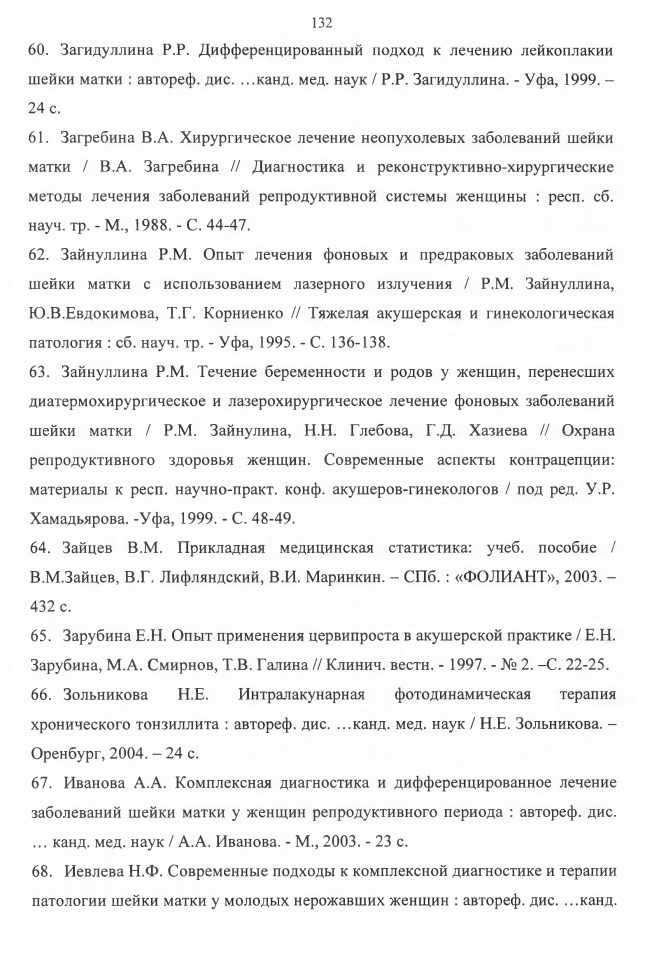 132

60. Загидуллина Р.Р. Дифференцированный подход к лечению лейкоплакии шейки матки : автореф. дис. …канд. мед. наук / Р.Р. Загидуллина. - Уфа, 1999. – 24 с.

61. Загребина В.А. Хирургическое лечение неопухолевых заболеваний шейки матки / В.А. Загребина // Диагностика и реконструктивно-хирургические методы лечения заболеваний репродуктивной системы женщины : респ. сб. науч. тр. - М., 1988. - С. 44-47.

62. Зайнуллина Р.М. Опыт лечения фоновых и предраковых заболеваний шейки матки с использованием лазерного излучения / Р.М. Зайнуллина, Ю.В.Евдокимова, Т.Г. Корниенко // Тяжелая акушерская и гинекологическая патология : сб. науч. тр. - Уфа, 1995. - С. 136-138.

63. Зайнуллина Р.М. Течение беременности и родов у женщин, перенесших диатермохирургическое и лазерохирургическое лечение фоновых заболеваний шейки матки / Р.М. Зайнулина, Н.Н. Глебова, Г.Д. Хазиева // Охрана репродуктивного здоровья женщин. Современные аспекты контрацепции: материалы к респ. научно-практ. конф. акушеров-гинекологов / под ред. У.Р. Хамадьярова. -Уфа, 1999. - С. 48-49.

64. Зайцев В.М. Прикладная медицинская статистика: учеб. пособие / В.М.Зайцев, В.Г. Лифляндский, В.И. Маринкин. – СПб. : «ФОЛИАНТ», 2003. – 432 с.

65. Зарубина Е.Н. Опыт применения цервипроста в акушерской практике / Е.Н. Зарубина, М.А. Смирнов, Т.В. Галина // Клинич. вестн. - 1997. - № 2. –С. 22-25.

66. Зольникова Н.Е. Интралакунарная фотодинамическая терапия хронического тонзиллита : автореф. дис. …канд. мед. наук / Н.Е. Зольникова. – Оренбург, 2004. – 24 с.

67. Иванова А.А. Комплексная диагностика и дифференцированное лечение заболеваний шейки матки у женщин репродуктивного периода : автореф. дис. … канд. мед. наук / А.А. Иванова. - М., 2003. - 23 с.

68. Иевлева Н.Ф. Современные подходы к комплексной диагностике и терапии патологии шейки матки у молодых нерожавших женщин : автореф. дис. …канд.